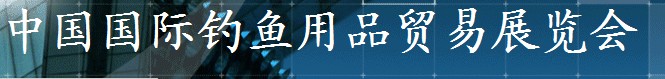 中国国际钓鱼用品贸易展览会